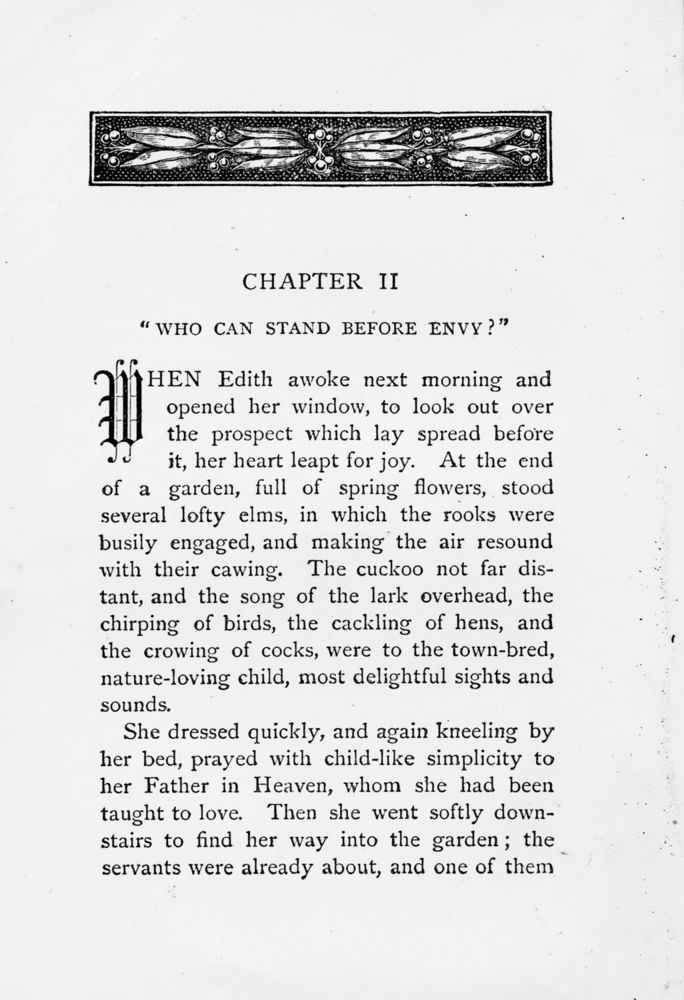 CHAPTER II

"WHO CAN STAND BEFORE ENVY?"

WHEN Edith awoke next morning and opened her window, to look out over the prospect which lay spread before it, her heart leapt for joy. At the end of a garden, full of spring flowers, stood several lofty elms, in which the rooks were busily engaged, and making the air resound with their cawing. The cuckoo not far distant, and the song of the lark overhead, the chirping of birds, the cackling of hens, and the crowing of cocks, were to the town-bred, nature-loving child, most delightful sights and sounds.

She dressed quickly, and again kneeling by her bed, prayed with child-like simplicity to her Father in Heaven, whom she had been taught to love. Then she went softly downstairs to find her way into the garden; the servants were already about, and one of them